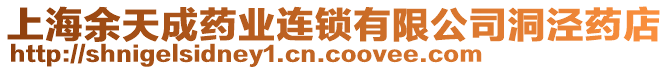 上海余天成药业连锁有限公司洞泾药店
http://shnigelsidney1.cn.coovee.com